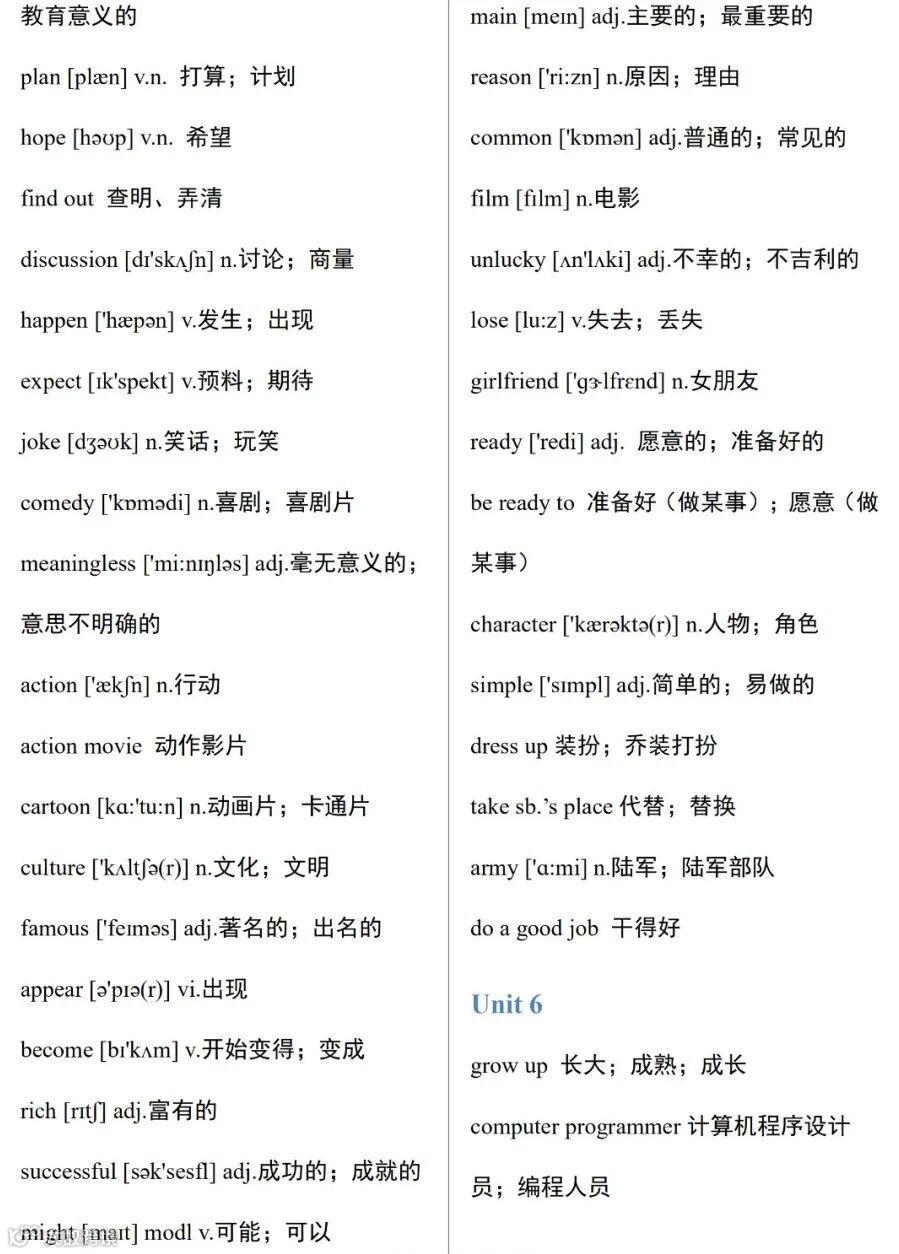 教育意义的

plan [plæn] v.n. 打算；计划

hope [həʊp] v.n. 希望

find out 查明、弄清

discussion [dɪ'skʌʃn] n.讨论；商量

happen ['hæpən] v.发生；出现

expect [ɪk'spekt] v.预料；期待

joke [dʒəʊk] n.笑话；玩笑

comedy ['kɒmədi] n.喜剧；喜剧片

meaningless ['mi:nɪŋləs] adj.毫无意义的；意思不明确的

action ['ækʃn] n.行动

action movie 动作影片

cartoon [kɑ:'tu:n] n.动画片；卡通片

culture ['kʌltʃə(r)] n.文化；文明

famous ['feɪməs] adj.著名的；出名的

appear [ə'pɪə(r)] vi.出现

become [bɪ'kʌm] v.开始变得；变成

rich [rɪtʃ] adj.富有的

successful [sək'sesfl] adj.成功的；成就的

might [maɪt] modl v.可能；可以

main [meɪn] adj.主要的；最重要的

reason ['ri:zn] n.原因；理由

common ['kɒmən] adj.普通的；常见的

film [fɪlm] n.电影

unlucky [ʌn'lʌki] adj.不幸的；不吉利的

lose [lu:z] v.失去；丢失

girlfriend ['gɜ:lfrend] n.女朋友

ready ['redi] adj. 愿意的；准备好的

be ready to 准备好（做某事）；愿意（做某事）

character ['kærəktə(r)] n.人物；角色

simple ['sɪmpl] adj.简单的；易做的

dress up 装扮；乔装打扮

take sb.'s place 代替；替换

army ['ɑ:mi] n.陆军；陆军部队

do a good job 干得好

Unit 6

grow up 长大；成熟；成长

computer programmer 计算机程序设计员；编程人员